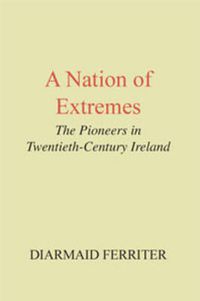 A Nation of Extremes

The Pioneers in Twentieth-Century Ireland

DIARMAID FERRITER